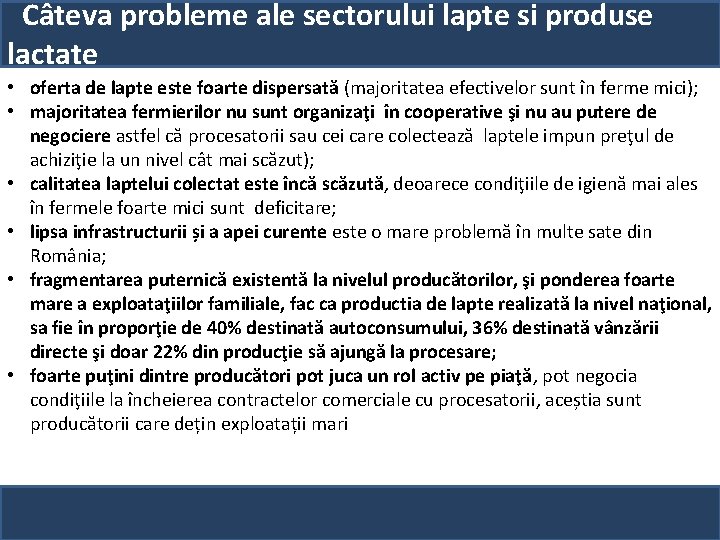 Câteva probleme ale sectorului lapte si produse lactate

• oferta de lapte este foarte dispersată (majoritatea efectivelor sunt în ferme mici);
• majoritatea fermierilor nu sunt organizaţi în cooperative şi nu au putere de negociere astfel că procesatorii sau cei care colectează laptele impun preţul de achiziţie la un nivel cât mai scăzut);
• calitatea laptelui colectat este încă scăzută, deoarece condiţiile de igienă mai ales în fermele foarte mici sunt deficitare;
• lipsa infrastructurii și a apei curente este o mare problemă în multe sate din România;
• fragmentarea puternică existentă la nivelul producătorilor, şi ponderea foarte mare a exploataţiilor familiale, fac ca productia de lapte realizată la nivel naţional, sa fie în proporţie de 40% destinată autoconsumului, 36% destinată vânzării directe şi doar 22% din producţie să ajungă la procesare;
• foarte puţini dintre producători pot juca un rol activ pe piaţă, pot negocia condiţiile la încheierea contractelor comerciale cu procesatorii, aceștia sunt producătorii care dețin exploatații mari